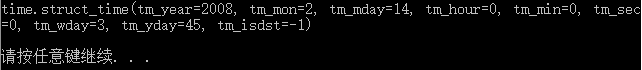 time.struct_time(tm_year=2008, tm_mon=2, tm_mday=14, tm_hour=0, tm_min=0, tm_sec=0, tm_wday=3, tm_yday=45, tm_isdst=-1)

请按任意键继续. . .